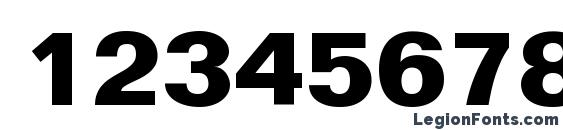 12345678
LegionFonts.com